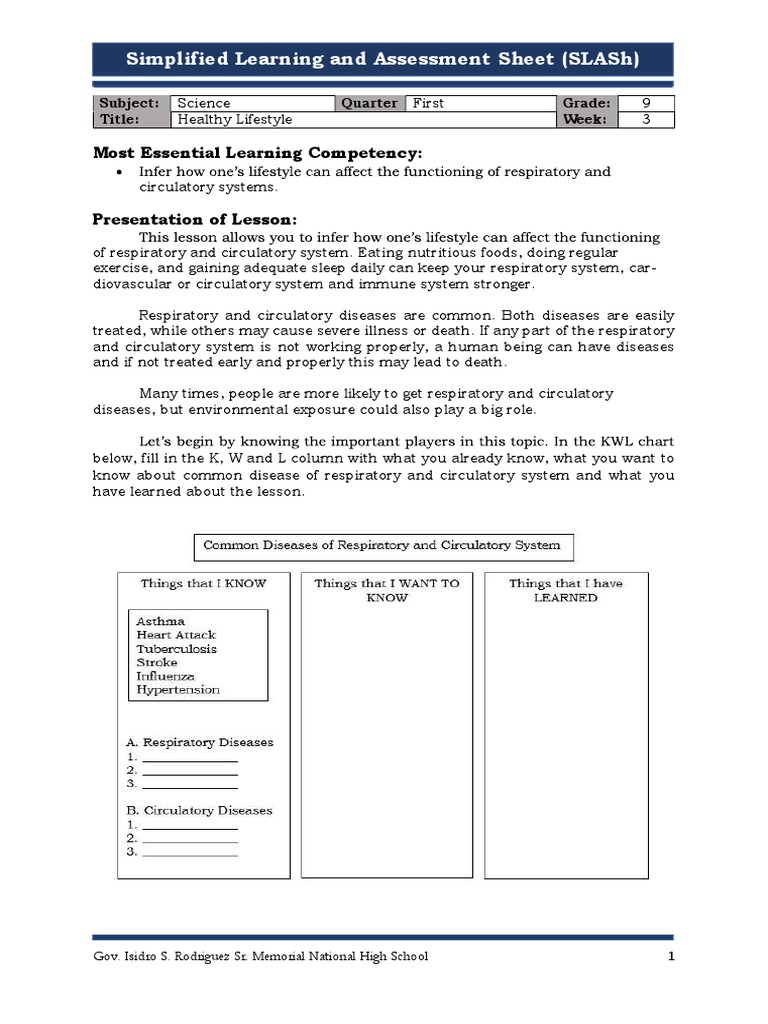 Simplified Learning and Assessment Sheet (SLASh)

| Subject: | Science | Quarter | First | Grade: | 9 |
|---|---|---|---|---|---|
| Title: | Healthy Lifestyle | | | Week: | 3 |

Most Essential Learning Competency:
• Infer how one's lifestyle can affect the functioning of respiratory and circulatory systems.

Presentation of Lesson:
This lesson allows you to infer how one's lifestyle can affect the functioning of respiratory and circulatory system. Eating nutritious foods, doing regular exercise, and gaining adequate sleep daily can keep your respiratory system, cardiovascular or circulatory system and immune system stronger.

Respiratory and circulatory diseases are common. Both diseases are easily treated, while others may cause severe illness or death. If any part of the respiratory and circulatory system is not working properly, a human being can have diseases and if not treated early and properly this may lead to death.

Many times, people are more likely to get respiratory and circulatory diseases, but environmental exposure could also play a big role.

Let's begin by knowing the important players in this topic. In the KWL chart below, fill in the K, W and L column with what you already know, what you want to know about common disease of respiratory and circulatory system and what you have learned about the lesson.

Common Diseases of Respiratory and Circulatory System

Things that I KNOW

Asthma
Heart Attack
Tuberculosis
Stroke
Influenza
Hypertension

A. Respiratory Diseases
1. ____________
2. ____________
3. ____________

B. Circulatory Diseases
1. ____________
2. ____________
3. ____________

Things that I WANT TO KNOW

Things that I have LEARNED

Gov. Isidro S. Rodriguez Sr. Memorial National High School 1